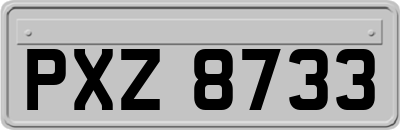 PXZ 8733